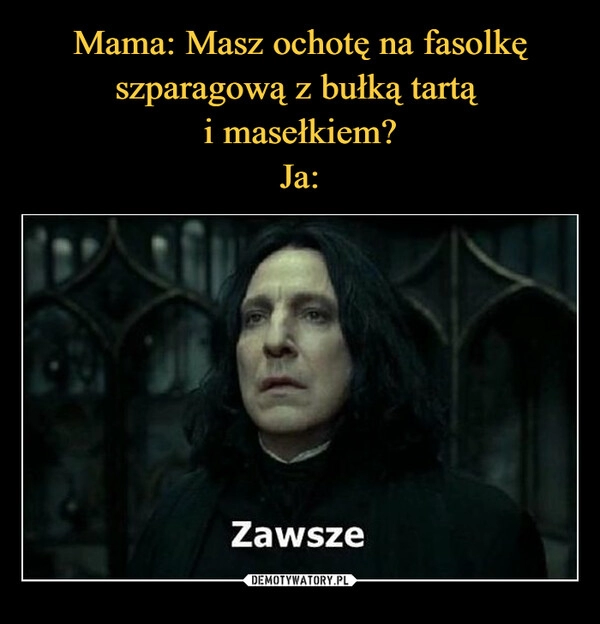 Mama: Masz ochotę na fasolkę szparagową z bułką tartą i masełkiem?
Ja:

Zawsze

DEMOTYWATORY.PL